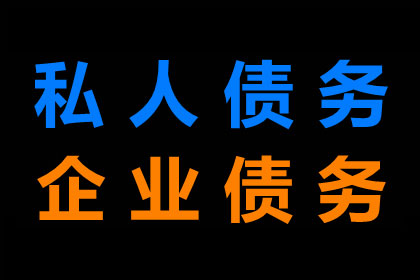 私人债务
企业债务